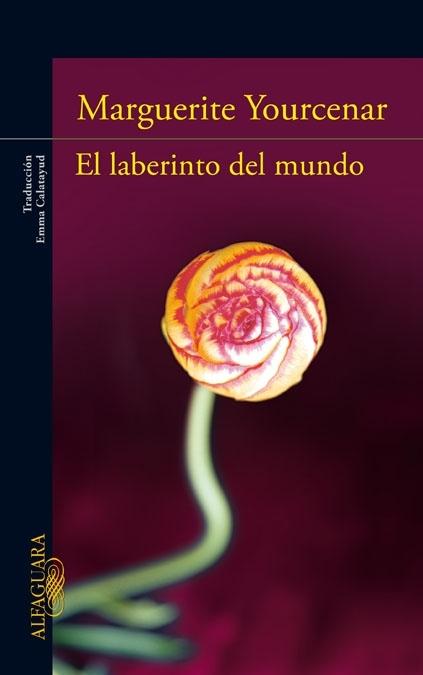 Marguerite Yourcenar

El laberinto del mundo

Traducción
Emma Calatayud

ALFAGUARA